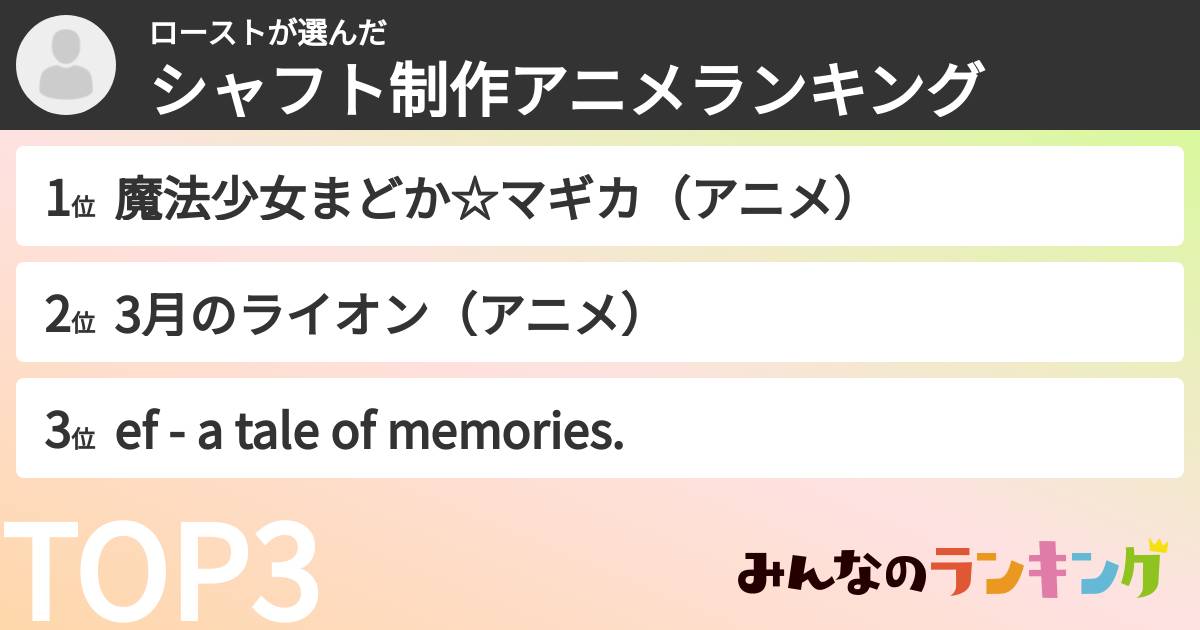 ローストが選んだ
シャフト制作アニメランキング

1位 魔法少女まどか☆マギカ（アニメ）

2位 3月のライオン（アニメ）

3位 ef - a tale of memories.

TOP3

みんなのランキング